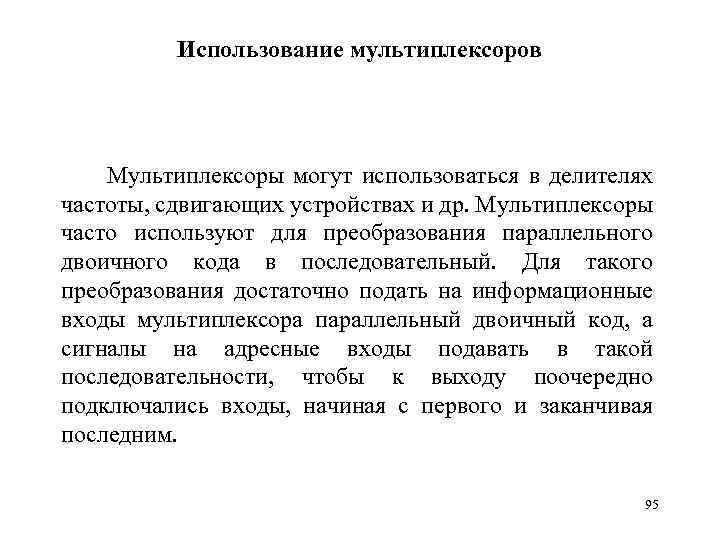 Использование мультиплексоров

Мультиплексоры могут использоваться в делителях частоты, сдвигающих устройствах и др. Мультиплексоры часто используют для преобразования параллельного двоичного кода в последовательный. Для такого преобразования достаточно подать на информационные входы мультиплексора параллельный двоичный код, а сигналы на адресные входы подавать в такой последовательности, чтобы к выходу поочередно подключались входы, начиная с первого и заканчивая последним.

95